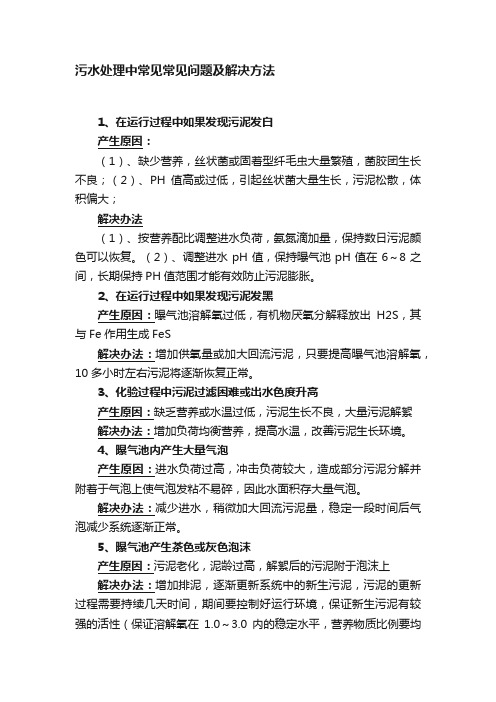 污水处理中常见常见问题及解决方法

1、在运行过程中如果发现污泥发白

产生原因：

（1）、缺少营养，丝状菌或固着型纤毛虫大量繁殖，菌胶团生长不良；（2）、PH 值高或过低，引起丝状菌大量生长，污泥松散，体积偏大；

解决办法

（1）、按营养配比调整进水负荷，氨氮滴加量，保持数日污泥颜色可以恢复。（2）、调整进水 pH 值，保持曝气池 pH 值在 6～8 之间，长期保持 PH 值范围才能有效防止污泥膨胀。

2、在运行过程中如果发现污泥发黑

产生原因：曝气池溶解氧过低，有机物厌氧分解释放出 H2S，其与 Fe 作用生成 FeS

解决办法：增加供氧量或加大回流污泥，只要提高曝气池溶解氧，10 多小时左右污泥将逐渐恢复正常。

3、化验过程中污泥过滤困难或出水色度升高

产生原因：缺乏营养或水温过低，污泥生长不良，大量污泥解絮

解决办法：增加负荷均衡营养，提高水温，改善污泥生长环境。

4、曝气池内产生大量气泡

产生原因：进水负荷过高，冲击负荷较大，造成部分污泥分解并附着于气泡上使气泡发粘不易碎，因此水面积存大量气泡。

解决办法：减少进水，稍微加大回流污泥量，稳定一段时间后气泡减少系统逐渐正常。

5、曝气池产生茶色或灰色泡沫

产生原因：污泥老化，泥龄过高，解絮后的污泥附于泡沫上

解决办法：增加排泥，逐渐更新系统中的新生污泥，污泥的更新过程需要持续几天时间，期间要控制好运行环境，保证新生污泥有较强的活性（保证溶解氧在 1.0～3.0 内的稳定水平，营养物质比例要均